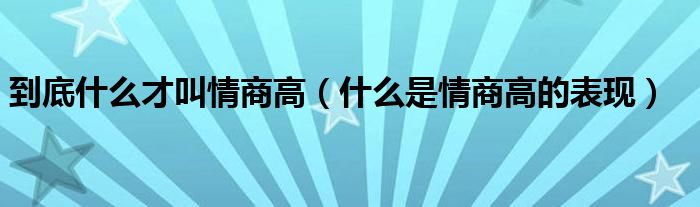 到底什么才叫情商高（什么是情商高的表现）